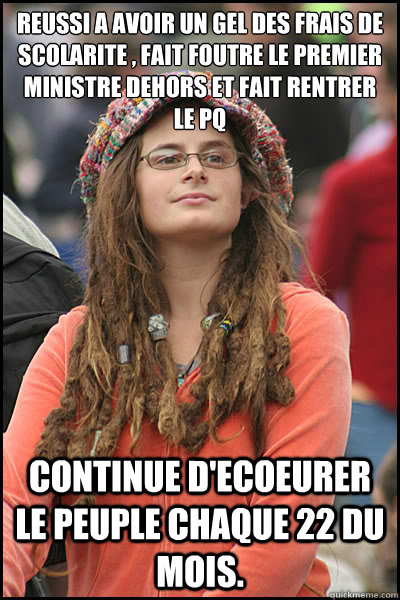 REUSSI A AVOIR UN GEL DES FRAIS DE SCOLARITE , FAIT FOUTRE LE PREMIER MINISTRE DEHORS ET FAIT RENTRER LE PQ

CONTINUE D'ECOEURER LE PEUPLE CHAQUE 22 DU MOIS.

quickmeme.com